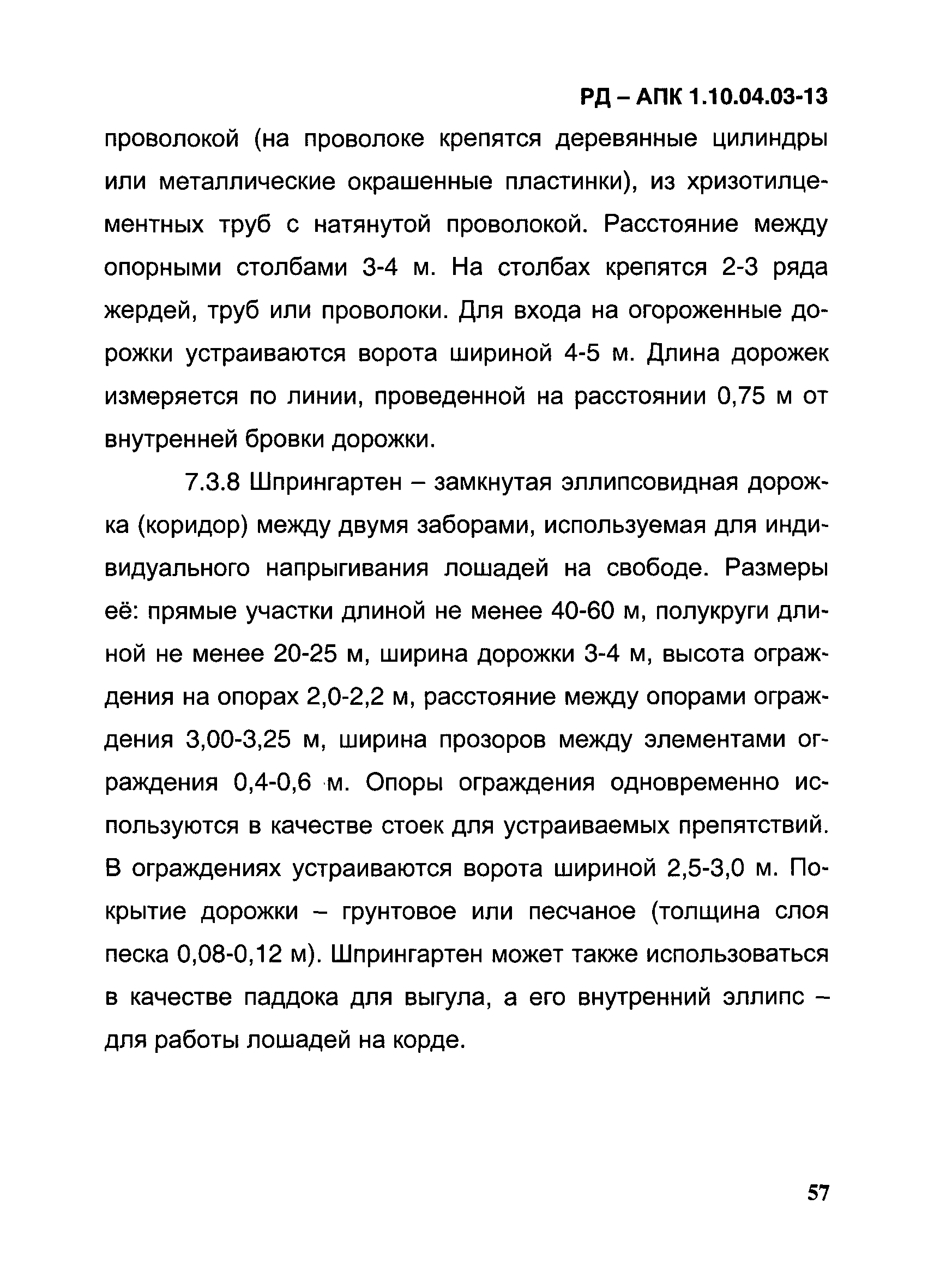 РД – АПК 1.10.04.03-13

проволокой (на проволоке крепятся деревянные цилиндры или металлические окрашенные пластинки), из хризотилцементных труб с натянутой проволокой. Расстояние между опорными столбами 3-4 м. На столбах крепятся 2-3 ряда жердей, труб или проволоки. Для входа на огороженные дорожки устраиваются ворота шириной 4-5 м. Длина дорожек измеряется по линии, проведенной на расстоянии 0,75 м от внутренней бровки дорожки.

7.3.8 Шпрингартен – замкнутая эллипсовидная дорожка (коридор) между двумя заборами, используемая для индивидуального напрыгивания лошадей на свободе. Размеры её: прямые участки длиной не менее 40-60 м, полукруги длиной не менее 20-25 м, ширина дорожки 3-4 м, высота ограждения на опорах 2,0-2,2 м, расстояние между опорами ограждения 3,00-3,25 м, ширина прозоров между элементами ограждения 0,4-0,6 м. Опоры ограждения одновременно используются в качестве стоек для устраиваемых препятствий. В ограждениях устраиваются ворота шириной 2,5-3,0 м. Покрытие дорожки – грунтовое или песчаное (толщина слоя песка 0,08-0,12 м). Шпрингартен может также использоваться в качестве паддока для выгула, а его внутренний эллипс – для работы лошадей на корде.

57